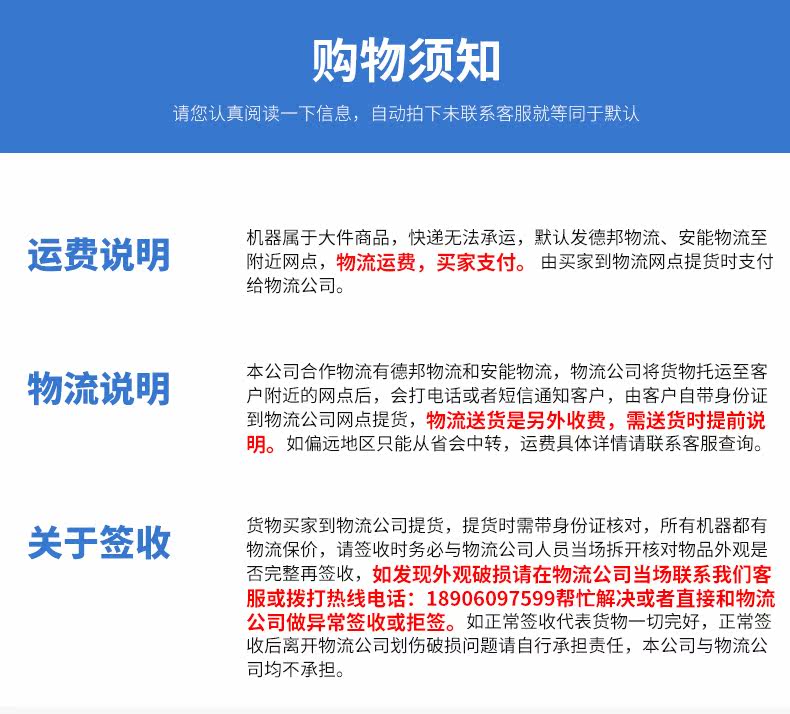 购物须知

请您认真阅读一下信息，自动拍下未联系客服就等同于默认

运费说明

机器属于大件商品，快递无法承运，默认发德邦物流、安能物流至附近网点，物流运费，买家支付。由买家到物流网点提货时支付给物流公司。

物流说明

本公司合作物流有德邦物流和安能物流，物流公司将货物托运至客户附近的网点后，会打电话或者短信通知客户，由客户自带身份证到物流公司网点提货，物流送货是另外收费，需送货时提前说明。如偏远地区只能从省会中转，运费具体详情请联系客服查询。

关于签收

货物买家到物流公司提货，提货时需带身份证核对，所有机器都有物流保价，请签收时务必与物流公司人员当场拆开核对物品外观是否完整再签收，如发现外观破损请在物流公司当场联系我们客服或拨打热线电话：18906097599帮忙解决或者直接和物流公司做异常签收或拒签。如正常签收代表货物一切完好，正常签收后离开物流公司划伤破损问题请自行承担责任，本公司与物流公司均不承担。